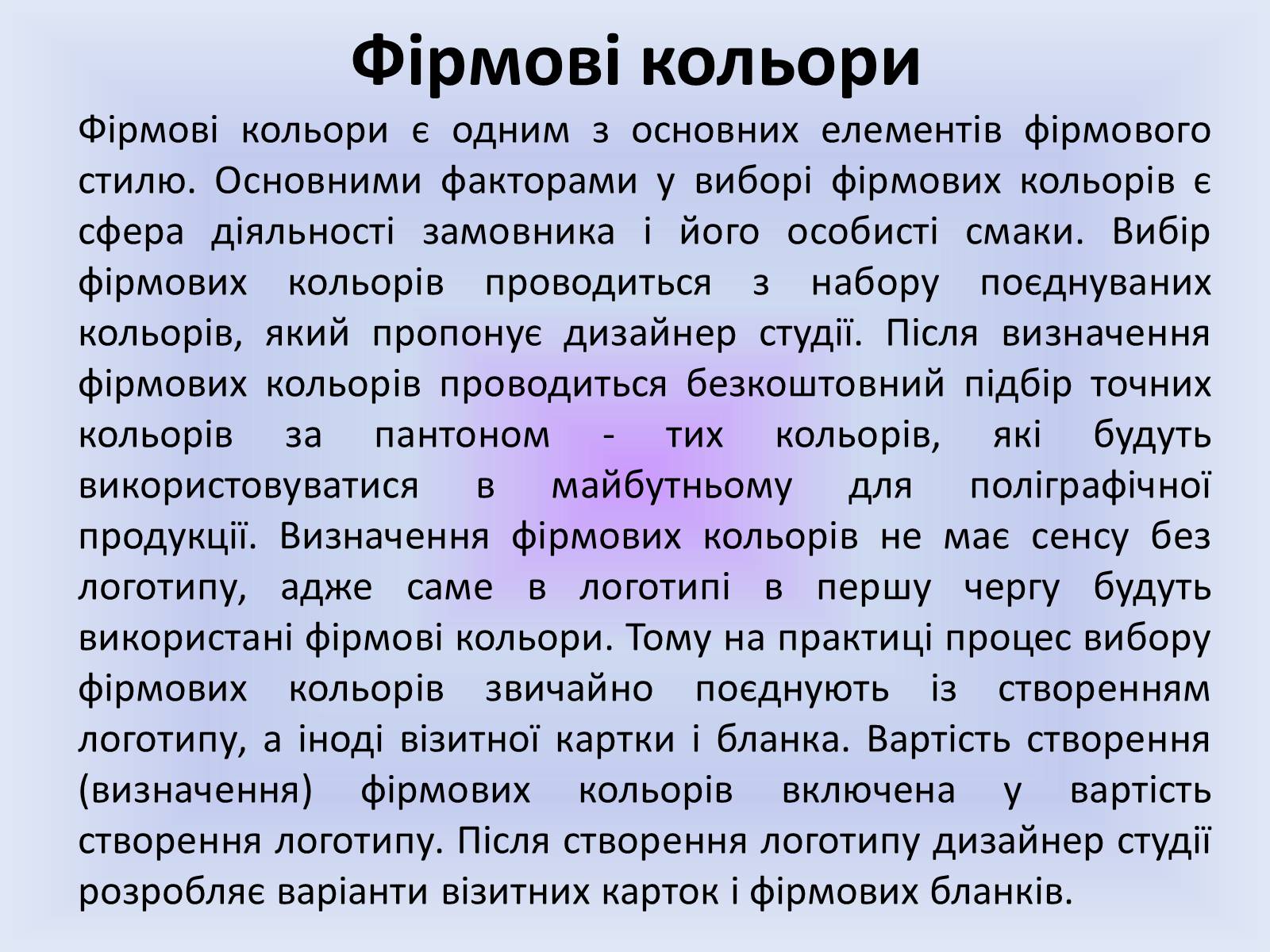 Фірмові кольори

Фірмові кольори є одним з основних елементів фірмового стилю. Основними факторами у виборі фірмових кольорів є сфера діяльності замовника і його особисті смаки. Вибір фірмових кольорів проводиться з набору поєднуваних кольорів, який пропонує дизайнер студії. Після визначення фірмових кольорів проводиться безкоштовний підбір точних кольорів за пантоном - тих кольорів, які будуть використовуватися в майбутньому для поліграфічної продукції. Визначення фірмових кольорів не має сенсу без логотипу, адже саме в логотипі в першу чергу будуть використані фірмові кольори. Тому на практиці процес вибору фірмових кольорів звичайно поєднують із створенням логотипу, а іноді візитної картки і бланка. Вартість створення (визначення) фірмових кольорів включена у вартість створення логотипу. Після створення логотипу дизайнер студії розробляє варіанти візитних карток і фірмових бланків.